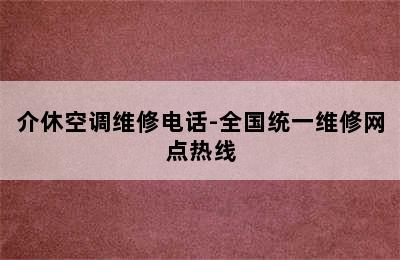 介休空调维修电话-全国统一维修网点热线